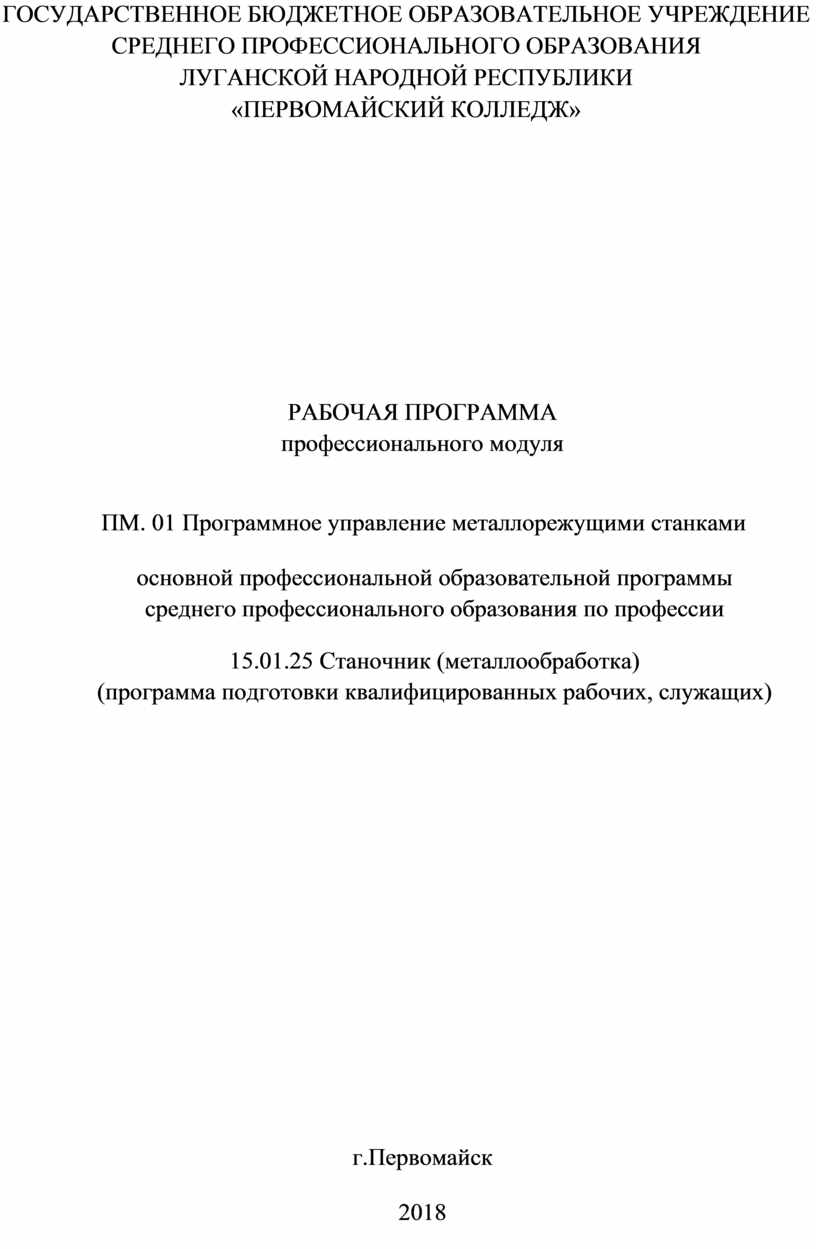 ГОСУДАРСТВЕННОЕ БЮДЖЕТНОЕ ОБРАЗОВАТЕЛЬНОЕ УЧРЕЖДЕНИЕ СРЕДНЕГО ПРОФЕССИОНАЛЬНОГО ОБРАЗОВАНИЯ ЛУГАНСКОЙ НАРОДНОЙ РЕСПУБЛИКИ «ПЕРВОМАЙСКИЙ КОЛЛЕДЖ»

РАБОЧАЯ ПРОГРАММА
профессионального модуля

ПМ. 01 Программное управление металлорежущими станками

основной профессиональной образовательной программы среднего профессионального образования по профессии

15.01.25 Станочник (металлообработка)
(программа подготовки квалифицированных рабочих, служащих)

г.Первомайск

2018